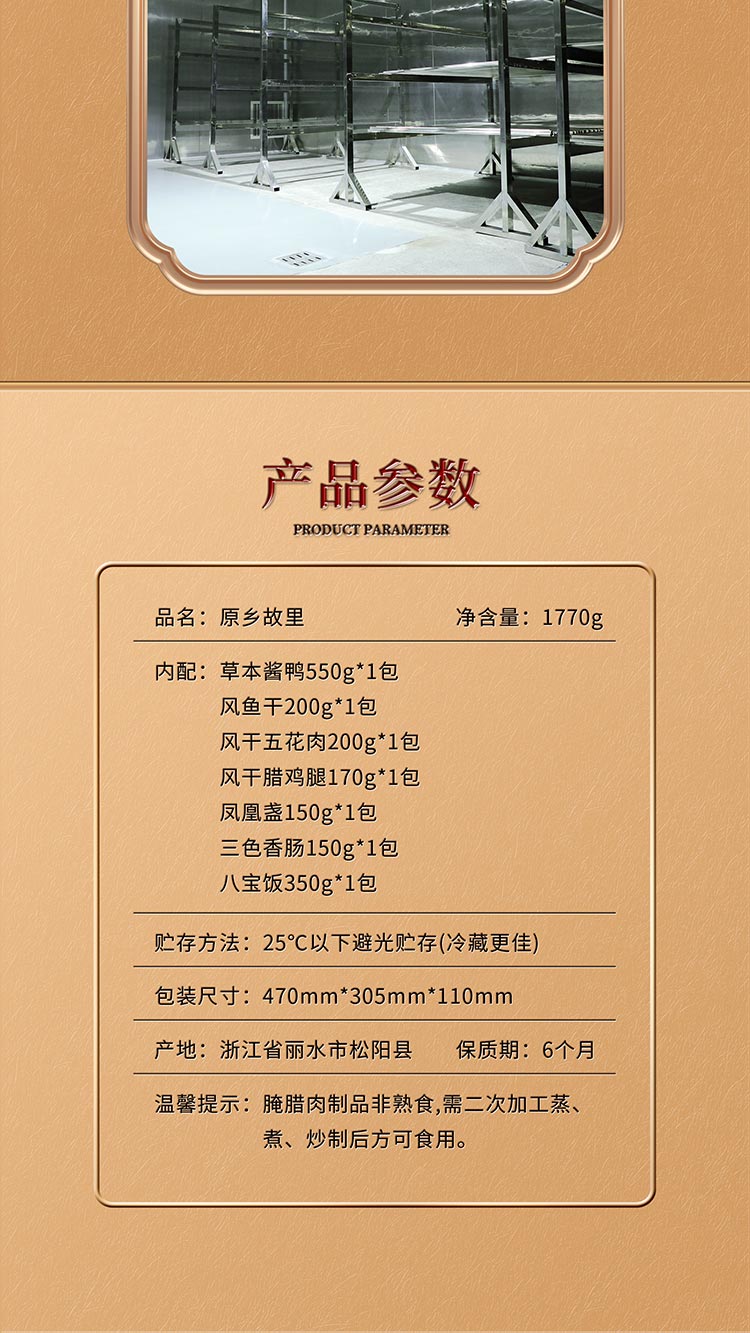 产品参数
PRODUCT PARAMETER

品名：原乡故里 净含量：1770g

内配：草本酱鸭550g*1包
风鱼干200g*1包
风干五花肉200g*1包
风干腊鸡腿170g*1包
凤凰盏150g*1包
三色香肠150g*1包
八宝饭350g*1包

贮存方法：25°C以下避光贮存(冷藏更佳)

包装尺寸：470mm*305mm*110mm

产地：浙江省丽水市松阳县 保质期：6个月

温馨提示：腌腊肉制品非熟食,需二次加工蒸、煮、炒制后方可食用。